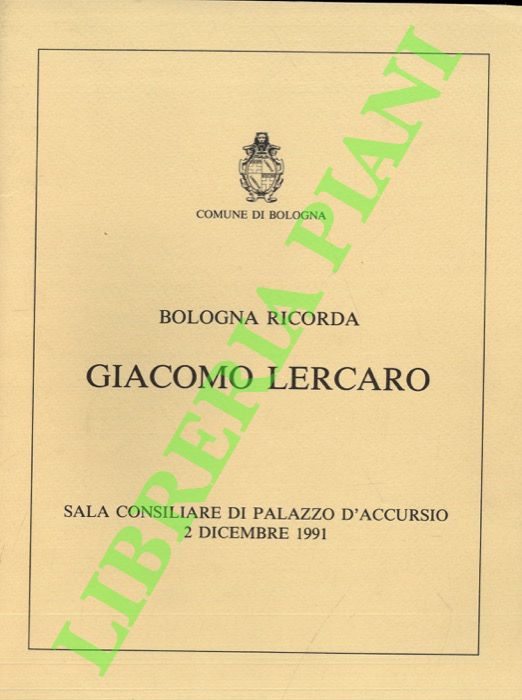 COMUNE DI BOLOGNA

BOLOGNA RICORDA

GIACOMO LERCARO

SALA CONSILIARE DI PALAZZO D'ACCURSIO
2 DICEMBRE 1991

LIBRERIA PIANI